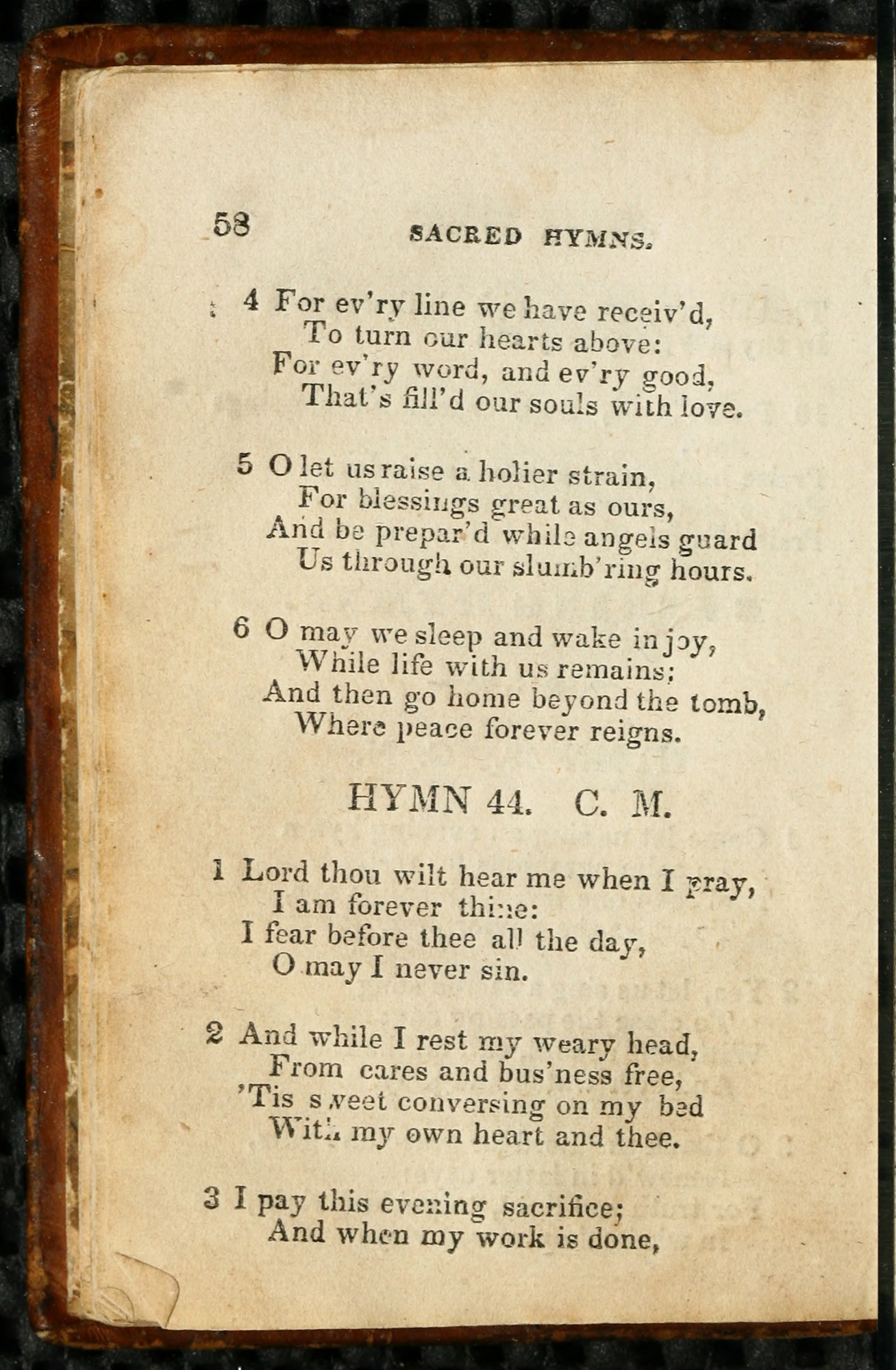 58 SACRED HYMNS.

4 For ev'ry line we have receiv'd,
To turn our hearts above:
For ev'ry word, and ev'ry good,
That's fill'd our souls with love.

5 O let us raise a holier strain,
For blessings great as ours,
And be prepar'd while angels guard
Us through our slumb'ring hours.

6 O may we sleep and wake in joy,
While life with us remains;
And then go home beyond the tomb,
Where peace forever reigns.

HYMN 44. C. M.

1 Lord thou wilt hear me when I pray,
I am forever thine:
I fear before thee all the day,
O may I never sin.

2 And while I rest my weary head,
From cares and bus'ness free,
'Tis sweet conversing on my bed
With my own heart and thee.

3 I pay this evening sacrifice;
And when my work is done,